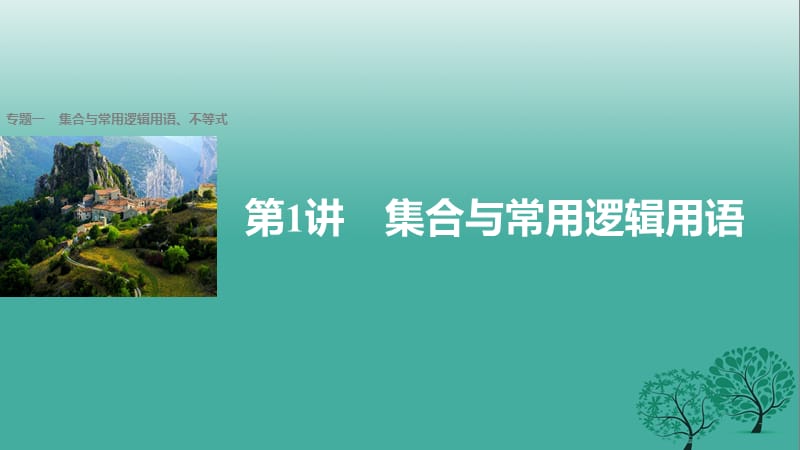 专题一　集合与常用逻辑用语、不等式

第1讲　集合与常用逻辑用语